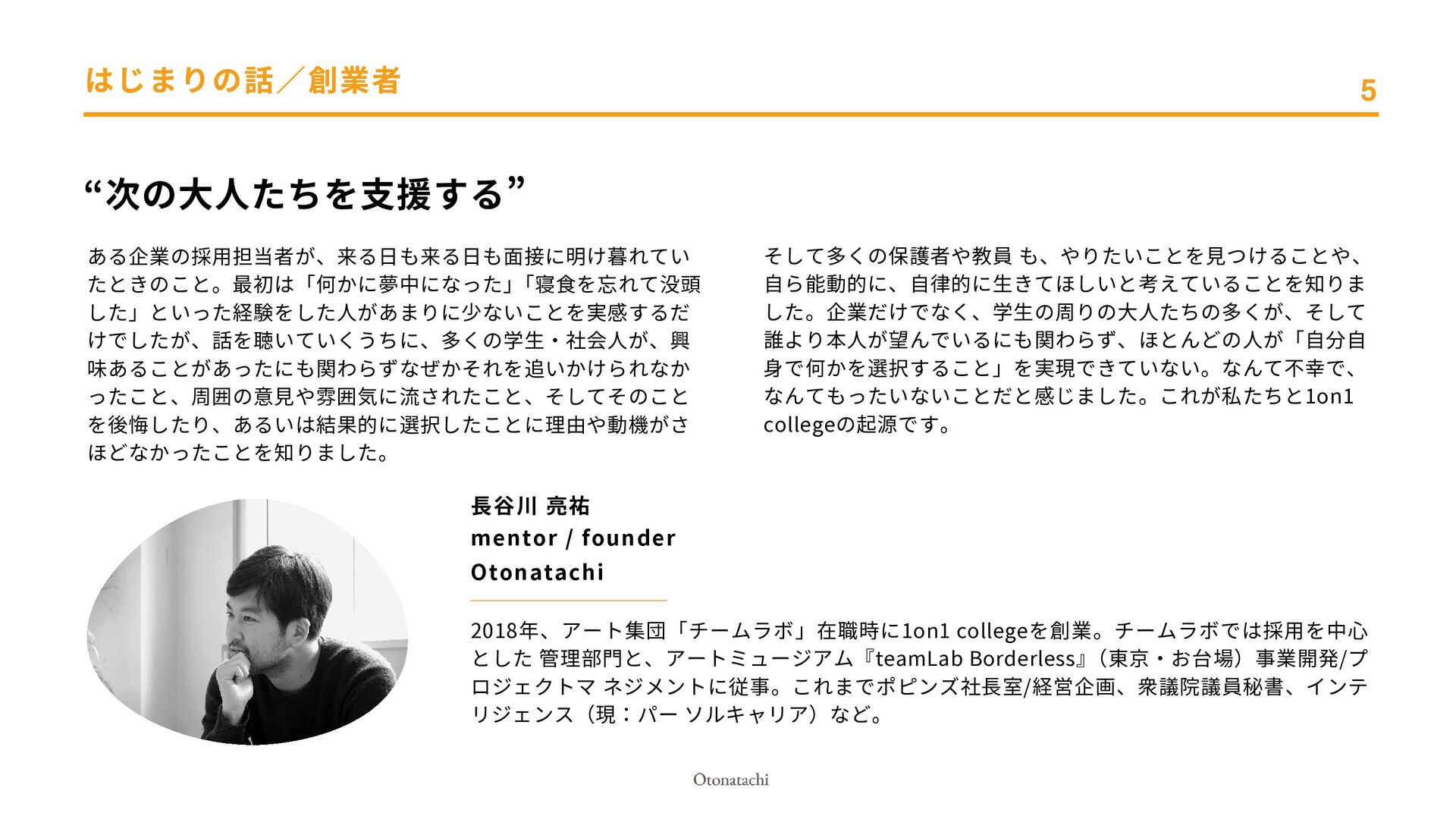 はじまりの話／創業者

5

“次の大人たちを支援する”

ある企業の採用担当者が、来る日も来る日も面接に明け暮れていたときのこと。最初は「何かに夢中になった」「寝食を忘れて没頭した」といった経験をした人があまりに少ないことを実感するだけでしたが、話を聴いていくうちに、多くの学生・社会人が、興味あることがあったにも関わらずなぜかそれを追いかけられなかったこと、周囲の意見や雰囲気に流されたこと、そしてそのことを後悔したり、あるいは結果的に選択したことに理由や動機がさほどなかったことを知りました。

そして多くの保護者や教員 も、やりたいことを見つけることや、自ら能動的に、自律的に生きてほしいと考えていることを知りました。企業だけでなく、学生の周りの大人たちの多くが、そして誰より本人が望んでいるにも関わらず、ほとんどの人が「自分自身で何かを選択すること」を実現できていない。なんて不幸で、なんてもったいないことだと感じました。これが私たちと1on1 collegeの起源です。

長谷川 亮祐
mentor / founder
Otonatachi

2018年、アート集団「チームラボ」在職時に1on1 collegeを創業。チームラボでは採用を中心とした 管理部門と、アートミュージアム『teamLab Borderless』（東京・お台場）事業開発/プロジェクトマ ネジメントに従事。これまでポピンズ社長室/経営企画、衆議院議員秘書、インテリジェンス（現：パー ソルキャリア）など。

Otonatachi